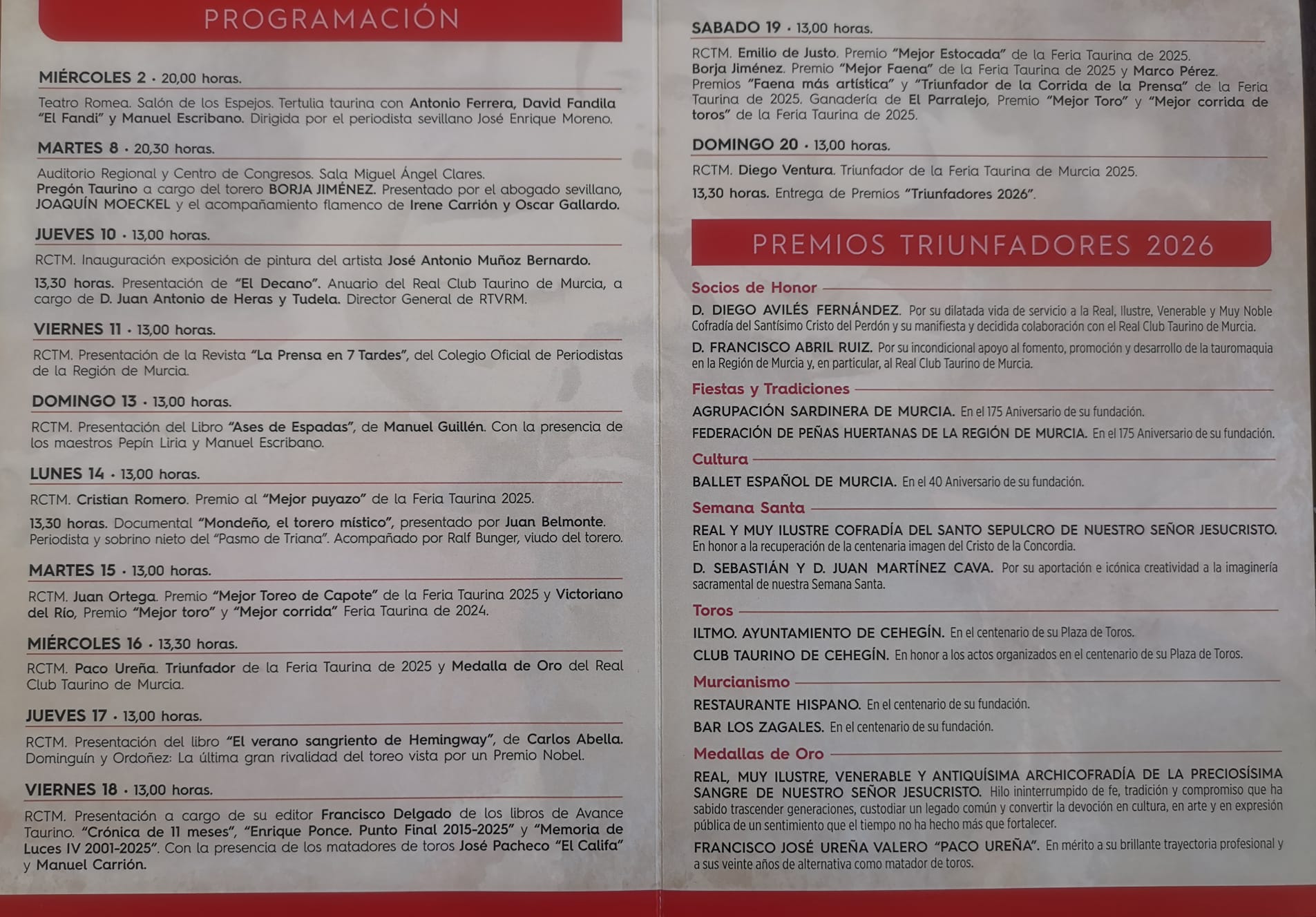 PROGRAMACIÓN

MIÉRCOLES 2 · 20,00 horas.

Teatro Romea. Salón de los Espejos. Tertulia taurina con Antonio Ferrera, David Fandila "El Fandi" y Manuel Escribano. Dirigida por el periodista sevillano José Enrique Moreno.

MARTES 8 · 20,30 horas.

Auditorio Regional y Centro de Congresos. Sala Miguel Ángel Clares.
Pregón Taurino a cargo del torero BORJA JIMÉNEZ. Presentado por el abogado sevillano, JOAQUÍN MOECKEL y el acompañamiento flamenco de Irene Carrión y Oscar Gallardo.

JUEVES 10 · 13,00 horas.

RCTM. Inauguración exposición de pintura del artista José Antonio Muñoz Bernardo.

13,30 horas. Presentación de "El Decano". Anuario del Real Club Taurino de Murcia, a cargo de D. Juan Antonio de Heras y Tudela. Director General de RTVRM.

VIERNES 11 · 13,00 horas.

RCTM. Presentación de la Revista "La Prensa en 7 Tardes", del Colegio Oficial de Periodistas de la Región de Murcia.

DOMINGO 13 · 13,00 horas.

RCTM. Presentación del Libro "Ases de Espadas", de Manuel Guillén. Con la presencia de los maestros Pepín Liria y Manuel Escribano.

LUNES 14 · 13,00 horas.

RCTM. Cristian Romero. Premio al "Mejor puyazo" de la Feria Taurina 2025.

13,30 horas. Documental "Mondeño, el torero místico", presentado por Juan Belmonte. Periodista y sobrino nieto del "Pasmo de Triana". Acompañado por Ralf Bunger, viudo del torero.

MARTES 15 · 13,00 horas.

RCTM. Juan Ortega. Premio "Mejor Toreo de Capote" de la Feria Taurina 2025 y Victoriano del Río, Premio "Mejor toro" y "Mejor corrida" Feria Taurina de 2024.

MIÉRCOLES 16 · 13,30 horas.

RCTM. Paco Ureña. Triunfador de la Feria Taurina de 2025 y Medalla de Oro del Real Club Taurino de Murcia.

JUEVES 17 · 13,00 horas.

RCTM. Presentación del libro "El verano sangriento de Hemingway", de Carlos Abella. Dominguín y Ordoñez: La última gran rivalidad del toreo vista por un Premio Nobel.

VIERNES 18 · 13,00 horas.

RCTM. Presentación a cargo de su editor Francisco Delgado de los libros de Avance Taurino. "Crónica de 11 meses", "Enrique Ponce. Punto Final 2015-2025" y "Memoria de Luces IV 2001-2025". Con la presencia de los matadores de toros José Pacheco "El Califa" y Manuel Carrión.

SABADO 19 · 13,00 horas.

RCTM. Emilio de Justo. Premio "Mejor Estocada" de la Feria Taurina de 2025. Borja Jiménez. Premio "Mejor Faena" de la Feria Taurina de 2025 y Marco Pérez. Premios "Faena más artística" y "Triunfador de la Corrida de la Prensa" de la Feria Taurina de 2025. Ganadería de El Parralejo, Premio "Mejor Toro" y "Mejor corrida de toros" de la Feria Taurina de 2025.

DOMINGO 20 · 13,00 horas.

RCTM. Diego Ventura. Triunfador de la Feria Taurina de Murcia 2025.

13,30 horas. Entrega de Premios "Triunfadores 2026".

PREMIOS TRIUNFADORES 2026

Socios de Honor

D. DIEGO AVILÉS FERNÁNDEZ. Por su dilatada vida de servicio a la Real, Ilustre, Venerable y Muy Noble Cofradía del Santísimo Cristo del Perdón y su manifiesta y decidida colaboración con el Real Club Taurino de Murcia.

D. FRANCISCO ABRIL RUIZ. Por su incondicional apoyo al fomento, promoción y desarrollo de la tauromaquia en la Región de Murcia y, en particular, al Real Club Taurino de Murcia.

Fiestas y Tradiciones

AGRUPACIÓN SARDINERA DE MURCIA. En el 175 Aniversario de su fundación.

FEDERACIÓN DE PEÑAS HUERTANAS DE LA REGIÓN DE MURCIA. En el 175 Aniversario de su fundación.

Cultura

BALLET ESPAÑOL DE MURCIA. En el 40 Aniversario de su fundación.

Semana Santa

REAL Y MUY ILUSTRE COFRADÍA DEL SANTO SEPULCRO DE NUESTRO SEÑOR JESUCRISTO. En honor a la recuperación de la centenaria imagen del Cristo de la Concordia.

D. SEBASTIÁN Y D. JUAN MARTÍNEZ CAVA. Por su aportación e icónica creatividad a la imaginería sacramental de nuestra Semana Santa.

Toros

ILTMO. AYUNTAMIENTO DE CEHEGÍN. En el centenario de su Plaza de Toros.

CLUB TAURINO DE CEHEGÍN. En honor a los actos organizados en el centenario de su Plaza de Toros.

Murcianismo

RESTAURANTE HISPANO. En el centenario de su fundación.

BAR LOS ZAGALES. En el centenario de su fundación.

Medallas de Oro

REAL, MUY ILUSTRE, VENERABLE Y ANTIQUÍSIMA ARCHICOFRADÍA DE LA PRECIOSÍSIMA SANGRE DE NUESTRO SEÑOR JESUCRISTO. Hilo ininterrumpido de fe, tradición y compromiso que ha sabido trascender generaciones, custodiar un legado común y convertir la devoción en cultura, en arte y en expresión pública de un sentimiento que el tiempo no ha hecho más que fortalecer.

FRANCISCO JOSÉ UREÑA VALERO "PACO UREÑA". En mérito a su brillante trayectoria profesional y a sus veinte años de alternativa como matador de toros.